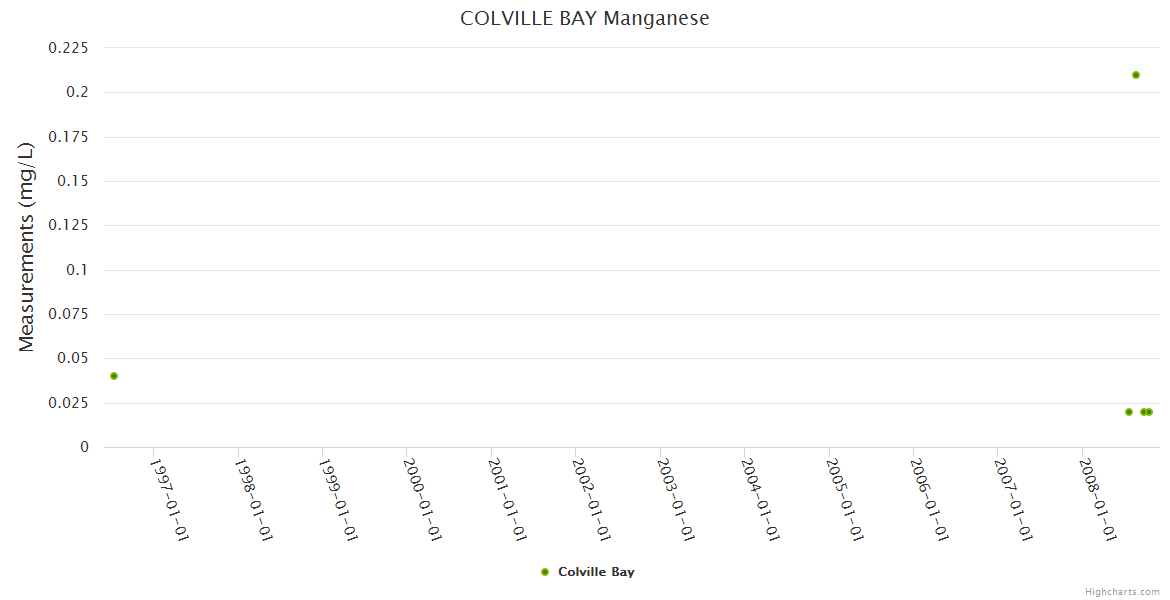 COLVILLE BAY Manganese

Measurements (mg/L)

0.225
0.2
0.175
0.15
0.125
0.1
0.075
0.05
0.025
0

1997-01-01
1998-01-01
1999-01-01
2000-01-01
2001-01-01
2002-01-01
2003-01-01
2004-01-01
2005-01-01
2006-01-01
2007-01-01
2008-01-01

Colville Bay

Highcharts.com